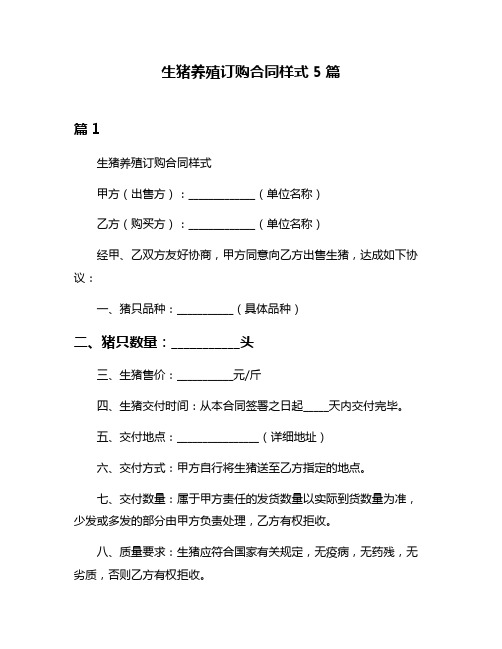 生猪养殖订购合同样式 5 篇

篇 1

生猪养殖订购合同样式

甲方（出售方）：____________（单位名称）

乙方（购买方）：____________（单位名称）

经甲、乙双方友好协商，甲方同意向乙方出售生猪，达成如下协议：

一、猪只品种：__________（具体品种）

二、猪只数量：__________头

三、生猪售价：__________元/斤

四、生猪交付时间：从本合同签署之日起____天内交付完毕。

五、交付地点：______________（详细地址）

六、交付方式：甲方自行将生猪送至乙方指定的地点。

七、交付数量：属于甲方责任的发货数量以实际到货数量为准，少发或多发的部分由甲方负责处理，乙方有权拒收。

八、质量要求：生猪应符合国家有关规定，无疫病，无药残，无劣质，否则乙方有权拒收。